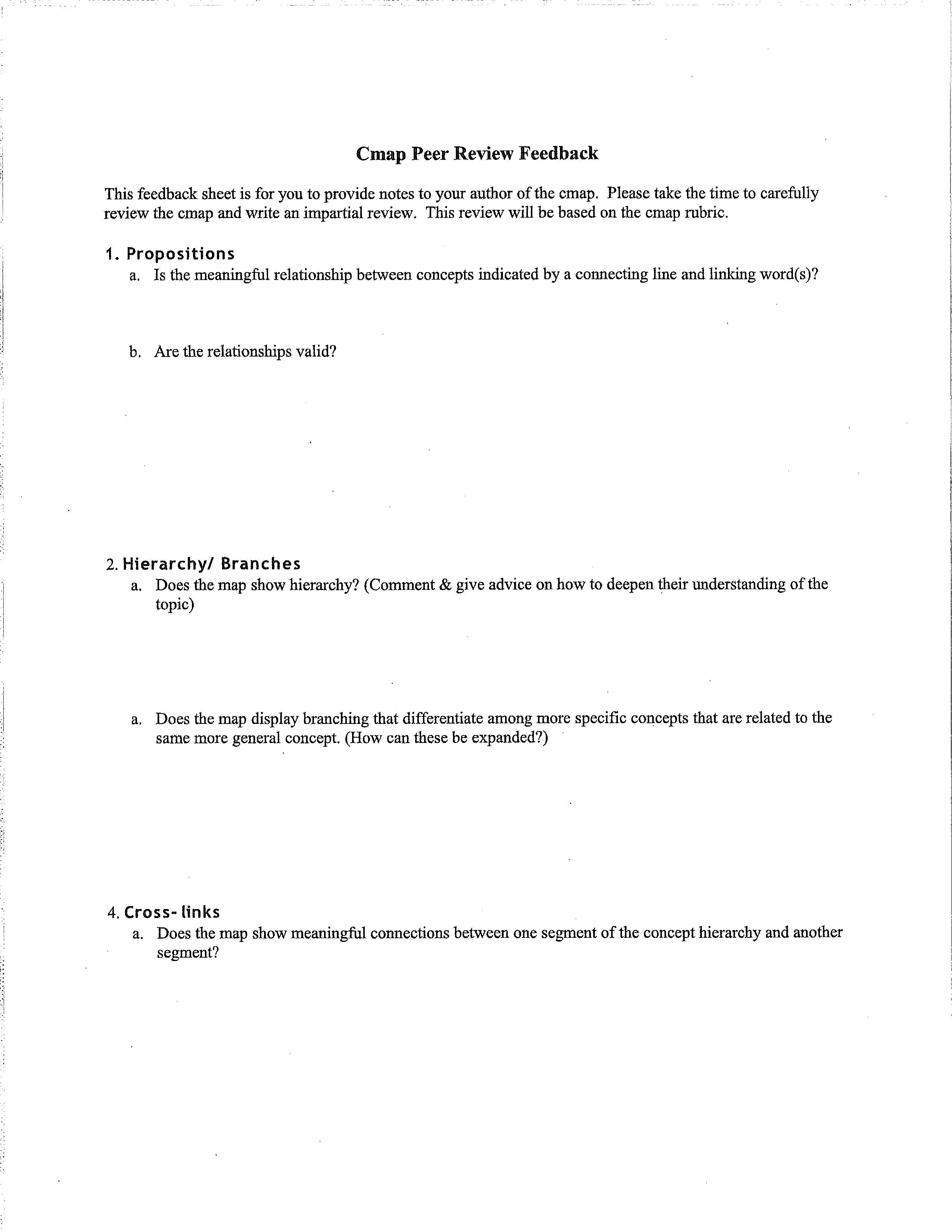 Cmap Peer Review Feedback

This feedback sheet is for you to provide notes to your author of the cmap. Please take the time to carefully review the cmap and write an impartial review. This review will be based on the cmap rubric.

1. Propositions
a. Is the meaningful relationship between concepts indicated by a connecting line and linking word(s)?

b. Are the relationships valid?

2. Hierarchy/ Branches
a. Does the map show hierarchy? (Comment & give advice on how to deepen their understanding of the topic)

a. Does the map display branching that differentiate among more specific concepts that are related to the same more general concept. (How can these be expanded?)

4. Cross- links
a. Does the map show meaningful connections between one segment of the concept hierarchy and another segment?